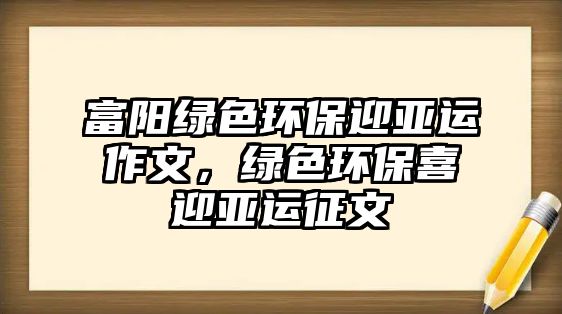 富阳绿色环保迎亚运作文，绿色环保喜迎亚运征文